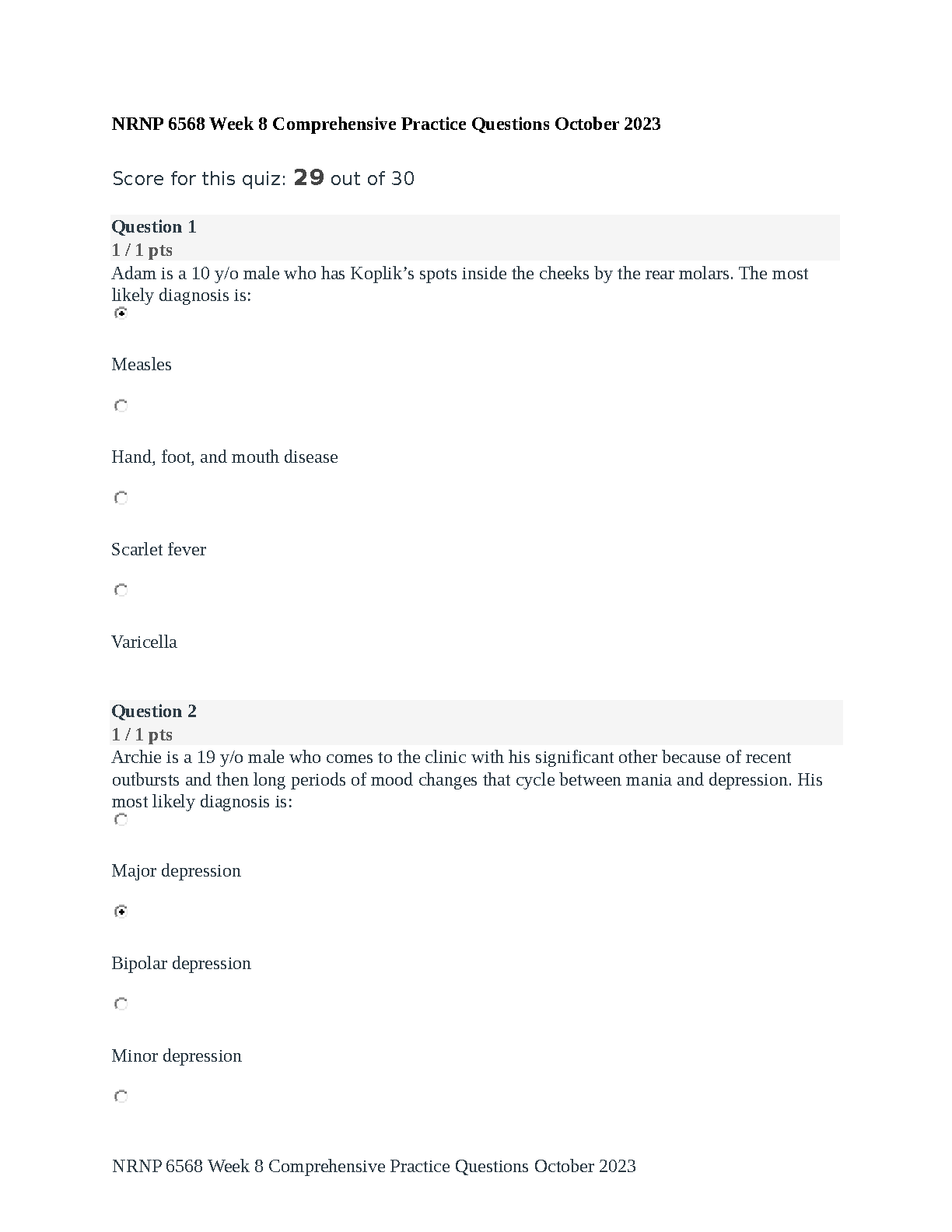 NRNP 6568 Week 8 Comprehensive Practice Questions October 2023

Score for this quiz: 29 out of 30

Question 1
1 / 1 pts
Adam is a 10 y/o male who has Koplik's spots inside the cheeks by the rear molars. The most likely diagnosis is:

Measles

Hand, foot, and mouth disease

Scarlet fever

Varicella

Question 2
1 / 1 pts
Archie is a 19 y/o male who comes to the clinic with his significant other because of recent outbursts and then long periods of mood changes that cycle between mania and depression. His most likely diagnosis is:

Major depression

Bipolar depression

Minor depression

NRNP 6568 Week 8 Comprehensive Practice Questions October 2023